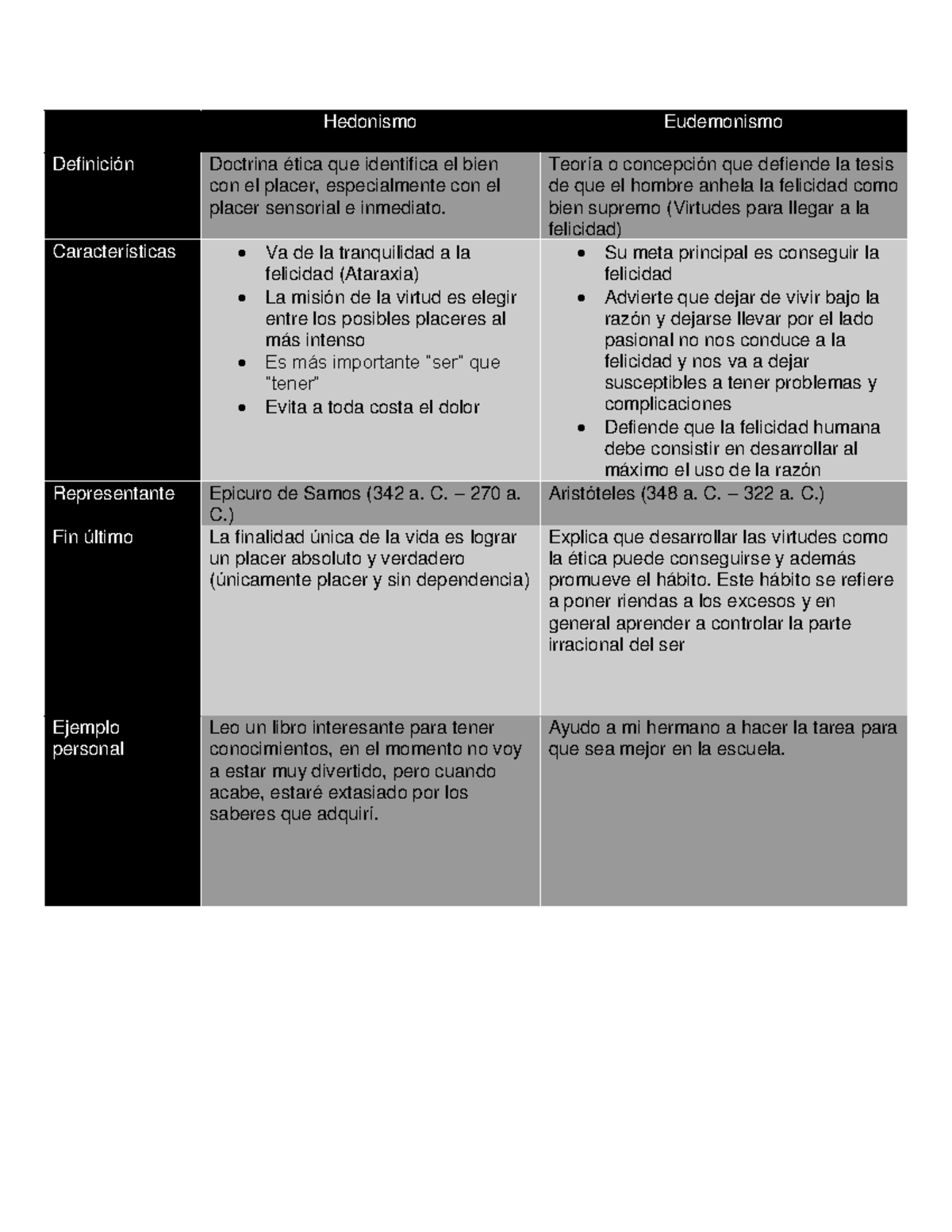 |  | Hedonismo | Eudemonismo |
|---|---|---|
| Definición | Doctrina ética que identifica el bien con el placer, especialmente con el placer sensorial e inmediato. | Teoría o concepción que defiende la tesis de que el hombre anhela la felicidad como bien supremo (Virtudes para llegar a la felicidad) |
| Características | • Va de la tranquilidad a la felicidad (Ataraxia) • La misión de la virtud es elegir entre los posibles placeres al más intenso • Es más importante "ser" que "tener" • Evita a toda costa el dolor | • Su meta principal es conseguir la felicidad • Advierte que dejar de vivir bajo la razón y dejarse llevar por el lado pasional no nos conduce a la felicidad y nos va a dejar susceptibles a tener problemas y complicaciones • Defiende que la felicidad humana debe consistir en desarrollar al máximo el uso de la razón |
| Representante | Epicuro de Samos (342 a. C. – 270 a. C.) | Aristóteles (348 a. C. – 322 a. C.) |
| Fin último | La finalidad única de la vida es lograr un placer absoluto y verdadero (únicamente placer y sin dependencia) | Explica que desarrollar las virtudes como la ética puede conseguirse y además promueve el hábito. Este hábito se refiere a poner riendas a los excesos y en general aprender a controlar la parte irracional del ser |
| Ejemplo personal | Leo un libro interesante para tener conocimientos, en el momento no voy a estar muy divertido, pero cuando acabe, estaré extasiado por los saberes que adquirí. | Ayudo a mi hermano a hacer la tarea para que sea mejor en la escuela. |